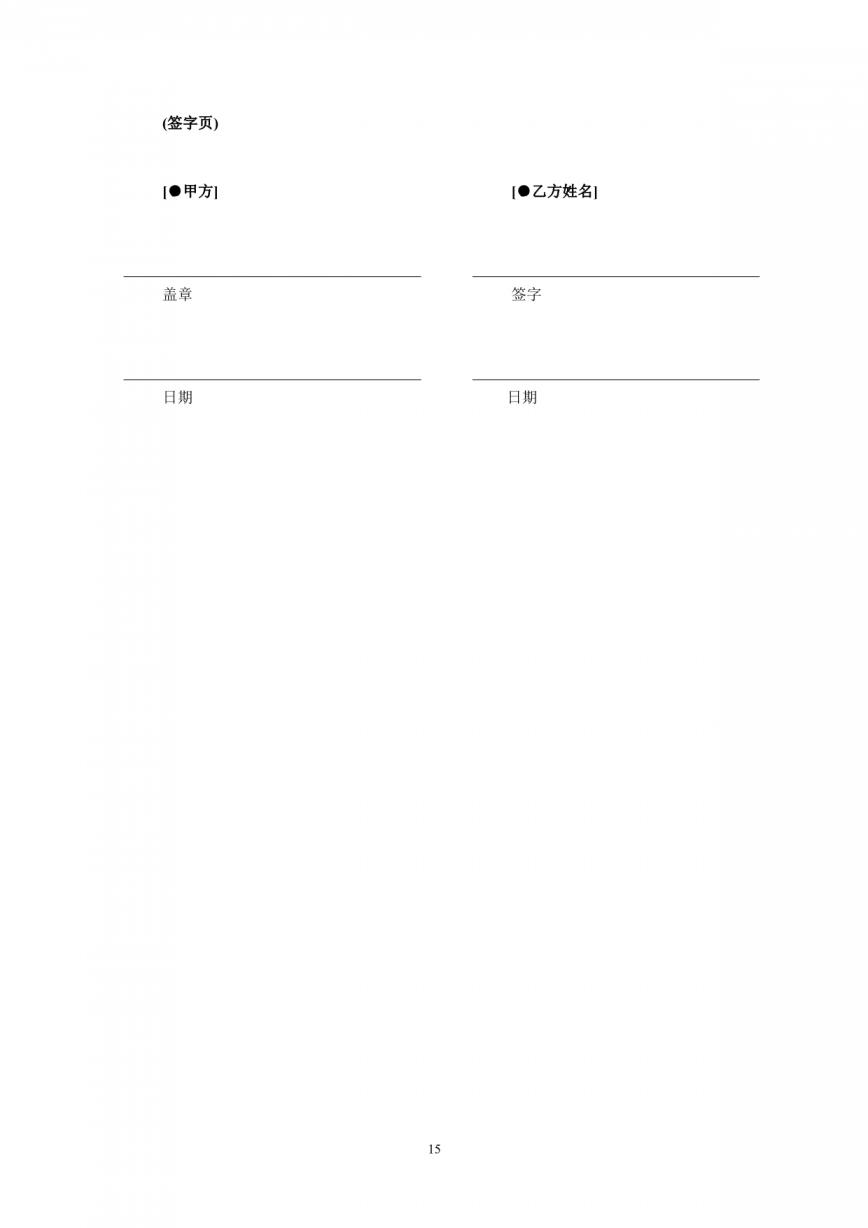 (签字页)

[●甲方]

盖章

日期

[●乙方姓名]

签字

日期

15